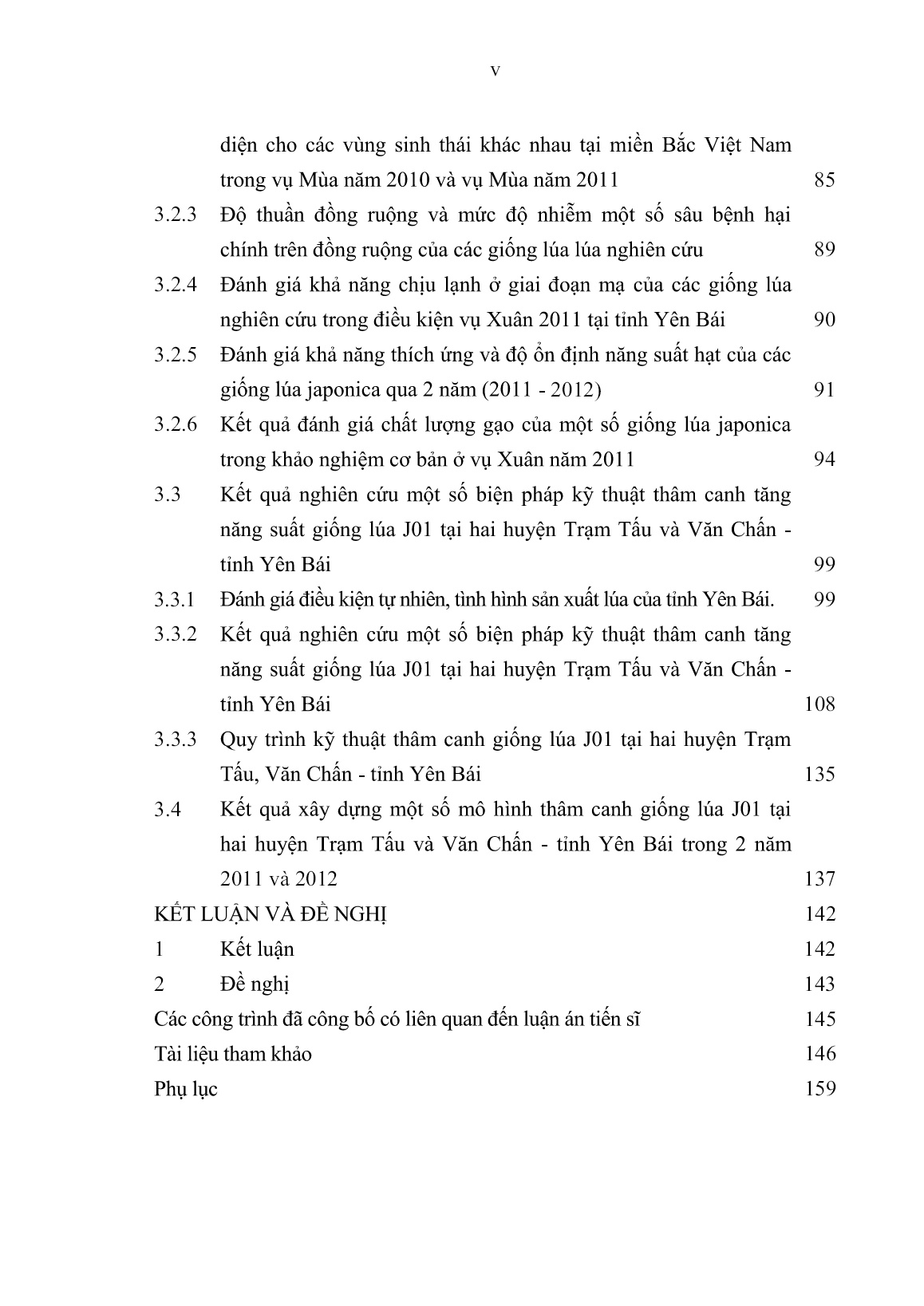 v

diện cho các vùng sinh thái khác nhau tại miền Bắc Việt Nam trong vụ Mùa năm 2010 và vụ Mùa năm 2011 85

3.2.3 Độ thuần đồng ruộng và mức độ nhiễm một số sâu bệnh hại chính trên đồng ruộng của các giống lúa lúa nghiên cứu 89

3.2.4 Đánh giá khả năng chịu lạnh ở giai đoạn mạ của các giống lúa nghiên cứu trong điều kiện vụ Xuân 2011 tại tỉnh Yên Bái 90

3.2.5 Đánh giá khả năng thích ứng và độ ổn định năng suất hạt của các giống lúa japonica qua 2 năm (2011 - 2012) 91

3.2.6 Kết quả đánh giá chất lượng gạo của một số giống lúa japonica trong khảo nghiệm cơ bản ở vụ Xuân năm 2011 94

3.3 Kết quả nghiên cứu một số biện pháp kỹ thuật thâm canh tăng năng suất giống lúa J01 tại hai huyện Trạm Tấu và Văn Chấn - tỉnh Yên Bái 99

3.3.1 Đánh giá điều kiện tự nhiên, tình hình sản xuất lúa của tỉnh Yên Bái. 99

3.3.2 Kết quả nghiên cứu một số biện pháp kỹ thuật thâm canh tăng năng suất giống lúa J01 tại hai huyện Trạm Tấu và Văn Chấn - tỉnh Yên Bái 108

3.3.3 Quy trình kỹ thuật thâm canh giống lúa J01 tại hai huyện Trạm Tấu, Văn Chấn - tỉnh Yên Bái 135

3.4 Kết quả xây dựng một số mô hình thâm canh giống lúa J01 tại hai huyện Trạm Tấu và Văn Chấn - tỉnh Yên Bái trong 2 năm 2011 và 2012 137

KẾT LUẬN VÀ ĐỀ NGHỊ 142

1 Kết luận 142

2 Đề nghị 143

Các công trình đã công bố có liên quan đến luận án tiến sĩ 145

Tài liệu tham khảo 146

Phụ lục 159